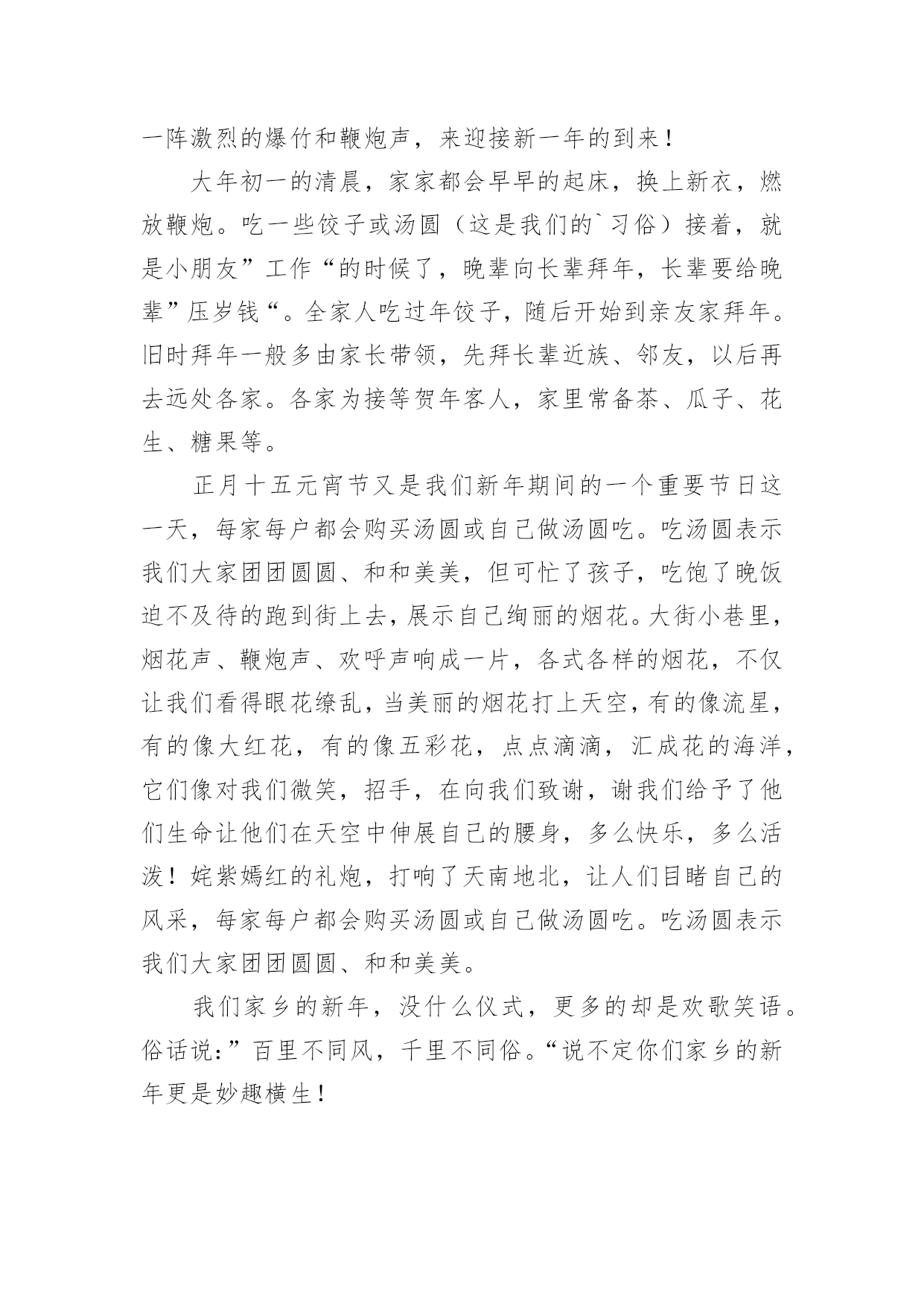 一阵激烈的爆竹和鞭炮声，来迎接新一年的到来！

大年初一的清晨，家家都会早早的起床，换上新衣，燃放鞭炮。吃一些饺子或汤圆（这是我们的`习俗）接着，就是小朋友”工作“的时候了，晚辈向长辈拜年，长辈要给晚辈”压岁钱“。全家人吃过年饺子，随后开始到亲友家拜年。旧时拜年一般多由家长带领，先拜长辈近族、邻友，以后再去远处各家。各家为接等贺年客人，家里常备茶、瓜子、花生、糖果等。

正月十五元宵节又是我们新年期间的一个重要节日这一天，每家每户都会购买汤圆或自己做汤圆吃。吃汤圆表示我们大家团团圆圆、和和美美，但可忙了孩子，吃饱了晚饭迫不及待的跑到街上去，展示自己绚丽的烟花。大街小巷里，烟花声、鞭炮声、欢呼声响成一片，各式各样的烟花，不仅让我们看得眼花缭乱，当美丽的烟花打上天空，有的像流星，有的像大红花，有的像五彩花，点点滴滴，汇成花的海洋，它们像对我们微笑，招手，在向我们致谢，谢我们给予了他们生命让他们在天空中伸展自己的腰身，多么快乐，多么活泼！姹紫嫣红的礼炮，打响了天南地北，让人们目睹自己的风采，每家每户都会购买汤圆或自己做汤圆吃。吃汤圆表示我们大家团团圆圆、和和美美。

我们家乡的新年，没什么仪式，更多的却是欢歌笑语。俗话说：”百里不同风，千里不同俗。“说不定你们家乡的新年更是妙趣横生！